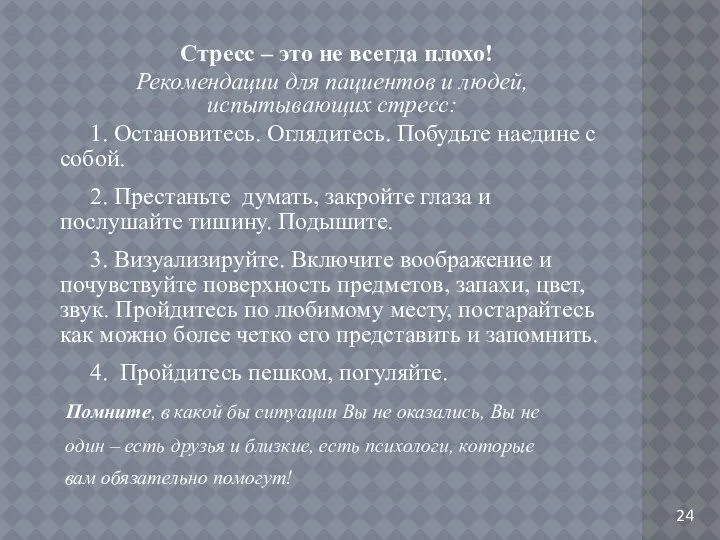 Стресс – это не всегда плохо!

Рекомендации для пациентов и людей, испытывающих стресс:

1. Остановитесь. Оглядитесь. Побудьте наедине с собой.

2. Престаньте думать, закройте глаза и послушайте тишину. Подышите.

3. Визуализируйте. Включите воображение и почувствуйте поверхность предметов, запахи, цвет, звук. Пройдитесь по любимому месту, постарайтесь как можно более четко его представить и запомнить.

4. Пройдитесь пешком, погуляйте.

Помните, в какой бы ситуации Вы не оказались, Вы не один – есть друзья и близкие, есть психологи, которые вам обязательно помогут!

24